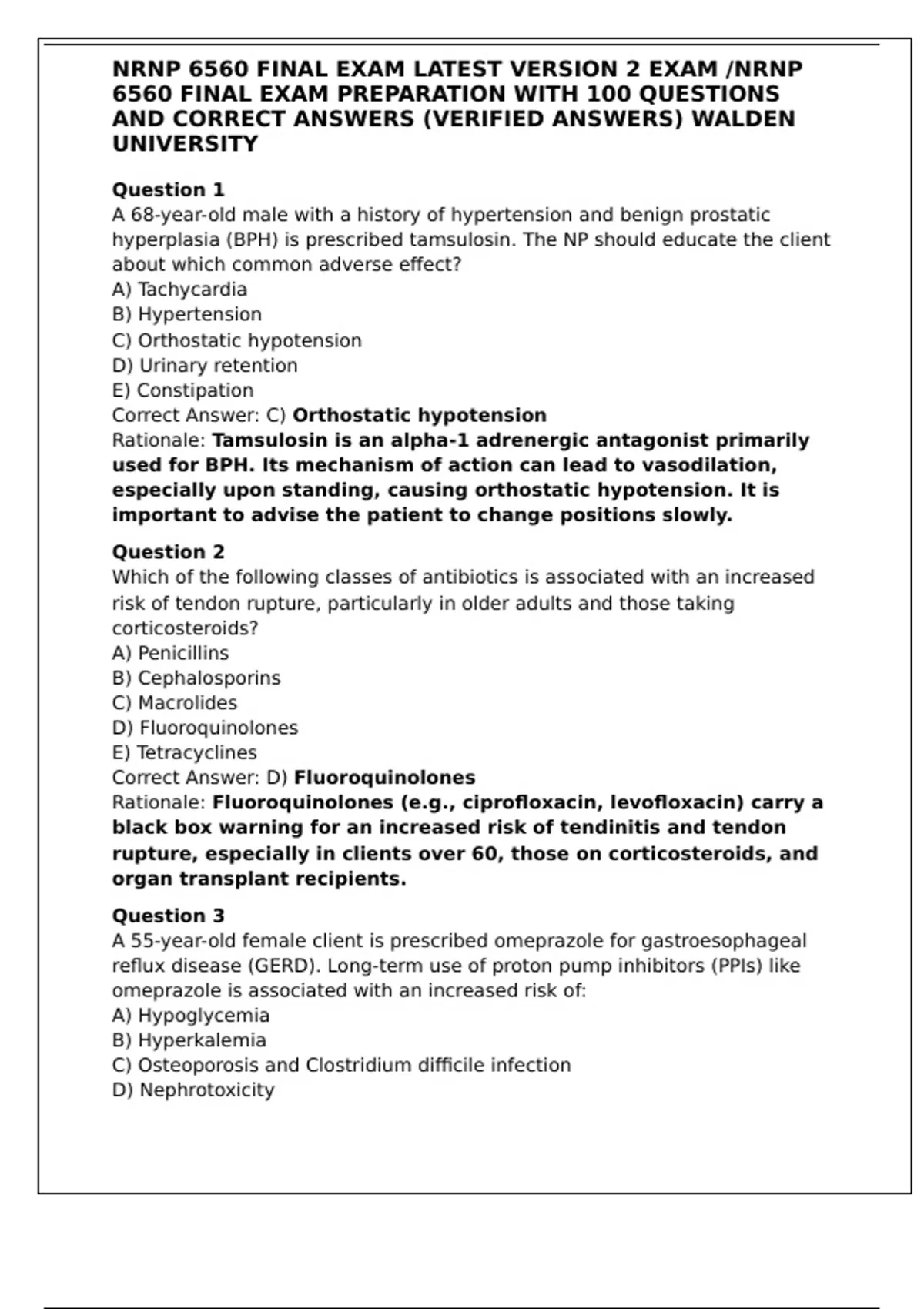 NRNP 6560 FINAL EXAM LATEST VERSION 2 EXAM /NRNP 6560 FINAL EXAM PREPARATION WITH 100 QUESTIONS AND CORRECT ANSWERS (VERIFIED ANSWERS) WALDEN UNIVERSITY

Question 1
A 68-year-old male with a history of hypertension and benign prostatic hyperplasia (BPH) is prescribed tamsulosin. The NP should educate the client about which common adverse effect?
A) Tachycardia
B) Hypertension
C) Orthostatic hypotension
D) Urinary retention
E) Constipation
Correct Answer: C) Orthostatic hypotension
Rationale: Tamsulosin is an alpha-1 adrenergic antagonist primarily used for BPH. Its mechanism of action can lead to vasodilation, especially upon standing, causing orthostatic hypotension. It is important to advise the patient to change positions slowly.

Question 2
Which of the following classes of antibiotics is associated with an increased risk of tendon rupture, particularly in older adults and those taking corticosteroids?
A) Penicillins
B) Cephalosporins
C) Macrolides
D) Fluoroquinolones
E) Tetracyclines
Correct Answer: D) Fluoroquinolones
Rationale: Fluoroquinolones (e.g., ciprofloxacin, levofloxacin) carry a black box warning for an increased risk of tendinitis and tendon rupture, especially in clients over 60, those on corticosteroids, and organ transplant recipients.

Question 3
A 55-year-old female client is prescribed omeprazole for gastroesophageal reflux disease (GERD). Long-term use of proton pump inhibitors (PPIs) like omeprazole is associated with an increased risk of:
A) Hypoglycemia
B) Hyperkalemia
C) Osteoporosis and Clostridium difficile infection
D) Nephrotoxicity